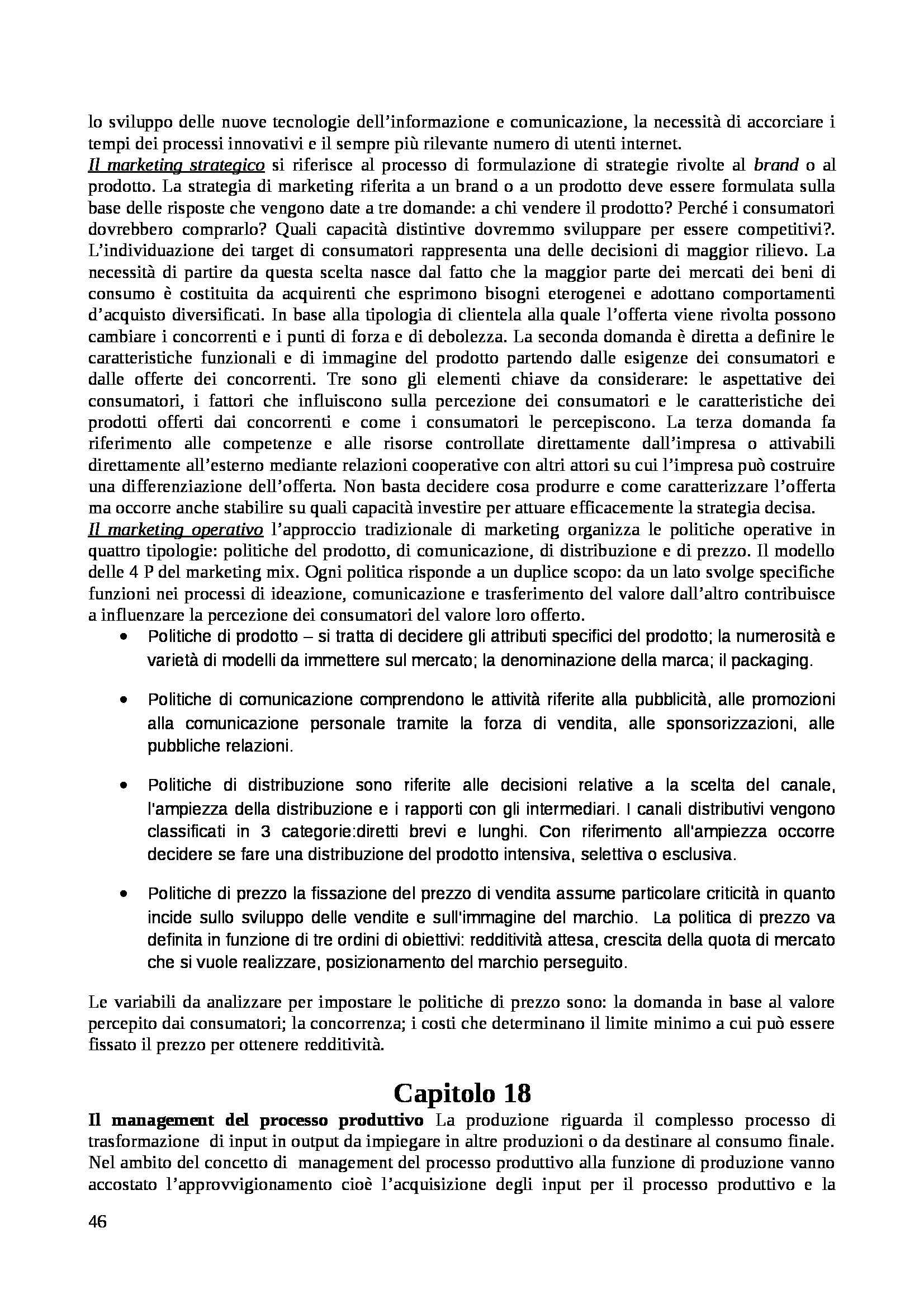 lo sviluppo delle nuove tecnologie dell'informazione e comunicazione, la necessità di accorciare i tempi dei processi innovativi e il sempre più rilevante numero di utenti internet.
Il marketing strategico si riferisce al processo di formulazione di strategie rivolte al brand o al prodotto. La strategia di marketing riferita a un brand o a un prodotto deve essere formulata sulla base delle risposte che vengono date a tre domande: a chi vendere il prodotto? Perché i consumatori dovrebbero comprarlo? Quali capacità distintive dovremmo sviluppare per essere competitivi?. L'individuazione dei target di consumatori rappresenta una delle decisioni di maggior rilievo. La necessità di partire da questa scelta nasce dal fatto che la maggior parte dei mercati dei beni di consumo è costituita da acquirenti che esprimono bisogni eterogenei e adottano comportamenti d'acquisto diversificati. In base alla tipologia di clientela alla quale l'offerta viene rivolta possono cambiare i concorrenti e i punti di forza e di debolezza. La seconda domanda è diretta a definire le caratteristiche funzionali e di immagine del prodotto partendo dalle esigenze dei consumatori e dalle offerte dei concorrenti. Tre sono gli elementi chiave da considerare: le aspettative dei consumatori, i fattori che influiscono sulla percezione dei consumatori e le caratteristiche dei prodotti offerti dai concorrenti e come i consumatori le percepiscono. La terza domanda fa riferimento alle competenze e alle risorse controllate direttamente dall'impresa o attivabili direttamente all'esterno mediante relazioni cooperative con altri attori su cui l'impresa può costruire una differenziazione dell'offerta. Non basta decidere cosa produrre e come caratterizzare l'offerta ma occorre anche stabilire su quali capacità investire per attuare efficacemente la strategia decisa.
Il marketing operativo l'approccio tradizionale di marketing organizza le politiche operative in quattro tipologie: politiche del prodotto, di comunicazione, di distribuzione e di prezzo. Il modello delle 4 P del marketing mix. Ogni politica risponde a un duplice scopo: da un lato svolge specifiche funzioni nei processi di ideazione, comunicazione e trasferimento del valore dall'altro contribuisce a influenzare la percezione dei consumatori del valore loro offerto.

• Politiche di prodotto – si tratta di decidere gli attributi specifici del prodotto; la numerosità e varietà di modelli da immettere sul mercato; la denominazione della marca; il packaging.

• Politiche di comunicazione comprendono le attività riferite alla pubblicità, alle promozioni alla comunicazione personale tramite la forza di vendita, alle sponsorizzazioni, alle pubbliche relazioni.

• Politiche di distribuzione sono riferite alle decisioni relative a la scelta del canale, l'ampiezza della distribuzione e i rapporti con gli intermediari. I canali distributivi vengono classificati in 3 categorie:diretti brevi e lunghi. Con riferimento all'ampiezza occorre decidere se fare una distribuzione del prodotto intensiva, selettiva o esclusiva.

• Politiche di prezzo la fissazione del prezzo di vendita assume particolare criticità in quanto incide sullo sviluppo delle vendite e sull'immagine del marchio. La politica di prezzo va definita in funzione di tre ordini di obiettivi: redditività attesa, crescita della quota di mercato che si vuole realizzare, posizionamento del marchio perseguito.

Le variabili da analizzare per impostare le politiche di prezzo sono: la domanda in base al valore percepito dai consumatori; la concorrenza; i costi che determinano il limite minimo a cui può essere fissato il prezzo per ottenere redditività.

Capitolo 18

Il management del processo produttivo La produzione riguarda il complesso processo di trasformazione di input in output da impiegare in altre produzioni o da destinare al consumo finale. Nel ambito del concetto di management del processo produttivo alla funzione di produzione vanno accostato l'approvvigionamento cioè l'acquisizione degli input per il processo produttivo e la

46